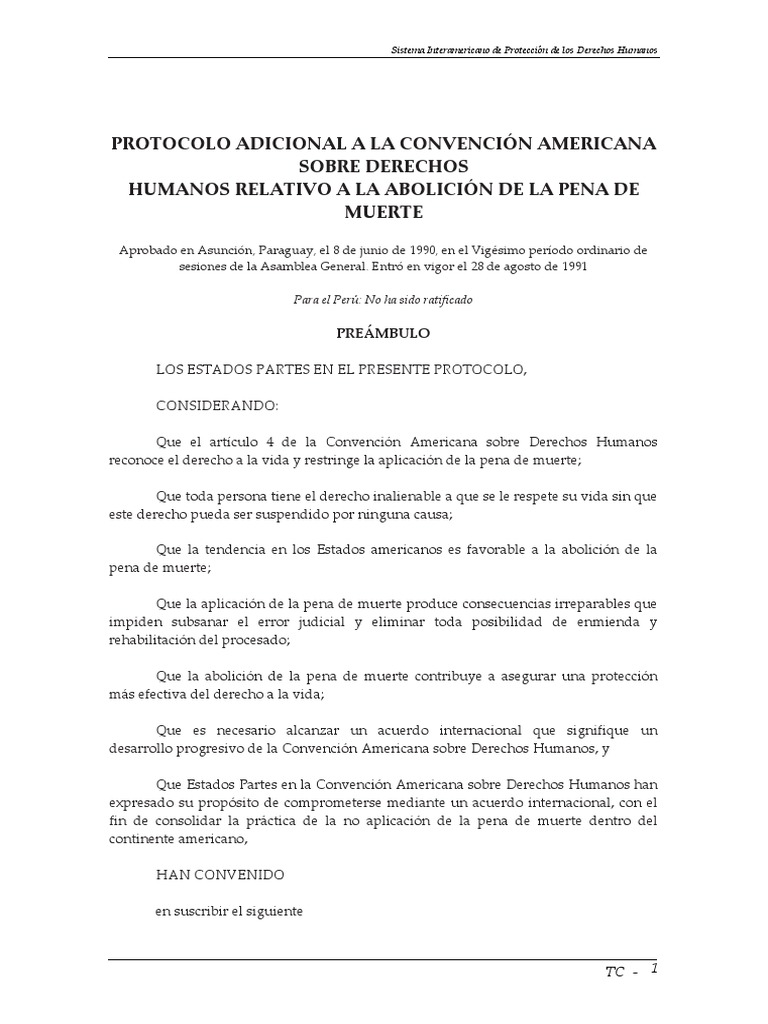 Sistema Interamericano de Protección de los Derechos Humanos

PROTOCOLO ADICIONAL A LA CONVENCIÓN AMERICANA SOBRE DERECHOS HUMANOS RELATIVO A LA ABOLICIÓN DE LA PENA DE MUERTE

Aprobado en Asunción, Paraguay, el 8 de junio de 1990, en el Vigésimo período ordinario de sesiones de la Asamblea General. Entró en vigor el 28 de agosto de 1991

Para el Perú: No ha sido ratificado

PREÁMBULO

LOS ESTADOS PARTES EN EL PRESENTE PROTOCOLO,

CONSIDERANDO:

Que el artículo 4 de la Convención Americana sobre Derechos Humanos reconoce el derecho a la vida y restringe la aplicación de la pena de muerte;

Que toda persona tiene el derecho inalienable a que se le respete su vida sin que este derecho pueda ser suspendido por ninguna causa;

Que la tendencia en los Estados americanos es favorable a la abolición de la pena de muerte;

Que la aplicación de la pena de muerte produce consecuencias irreparables que impiden subsanar el error judicial y eliminar toda posibilidad de enmienda y rehabilitación del procesado;

Que la abolición de la pena de muerte contribuye a asegurar una protección más efectiva del derecho a la vida;

Que es necesario alcanzar un acuerdo internacional que signifique un desarrollo progresivo de la Convención Americana sobre Derechos Humanos, y

Que Estados Partes en la Convención Americana sobre Derechos Humanos han expresado su propósito de comprometerse mediante un acuerdo internacional, con el fin de consolidar la práctica de la no aplicación de la pena de muerte dentro del continente americano,

HAN CONVENIDO

en suscribir el siguiente

TC - 1